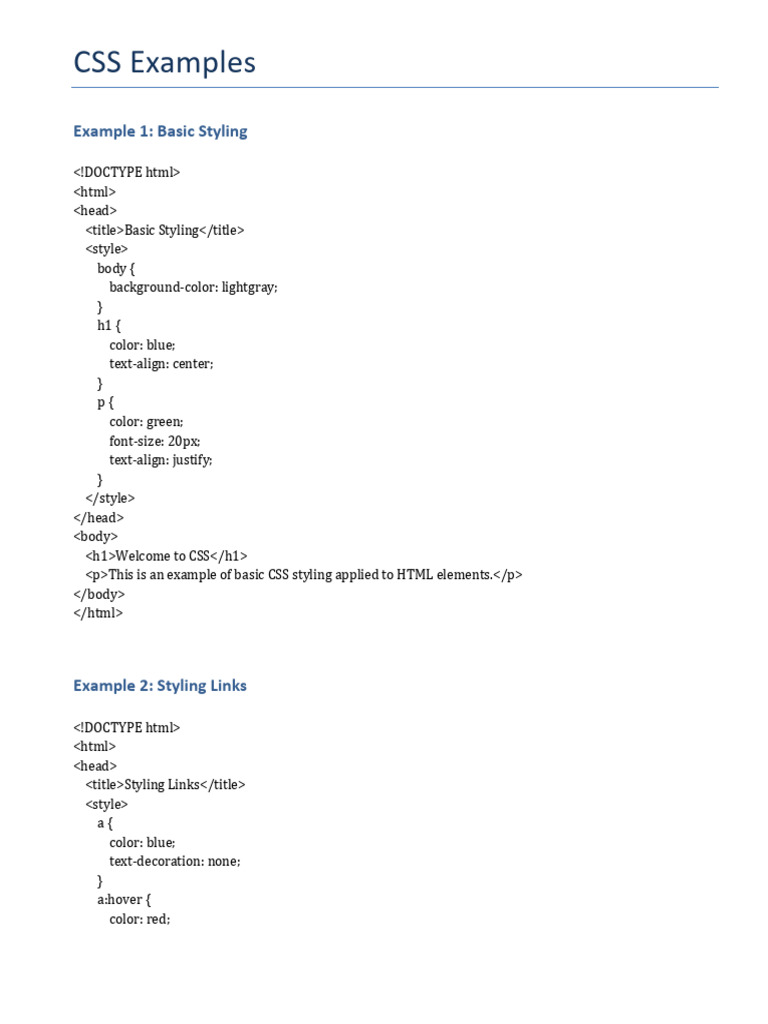 CSS Examples

Example 1: Basic Styling

<!DOCTYPE html>
<html>
<head>
  <title>Basic Styling</title>
  <style>
    body {
      background-color: lightgray;
    }
    h1 {
      color: blue;
      text-align: center;
    }
    p {
      color: green;
      font-size: 20px;
      text-align: justify;
    }
  </style>
</head>
<body>
  <h1>Welcome to CSS</h1>
  <p>This is an example of basic CSS styling applied to HTML elements.</p>
</body>
</html>

Example 2: Styling Links

<!DOCTYPE html>
<html>
<head>
  <title>Styling Links</title>
  <style>
    a {
      color: blue;
      text-decoration: none;
    }
    a:hover {
      color: red;